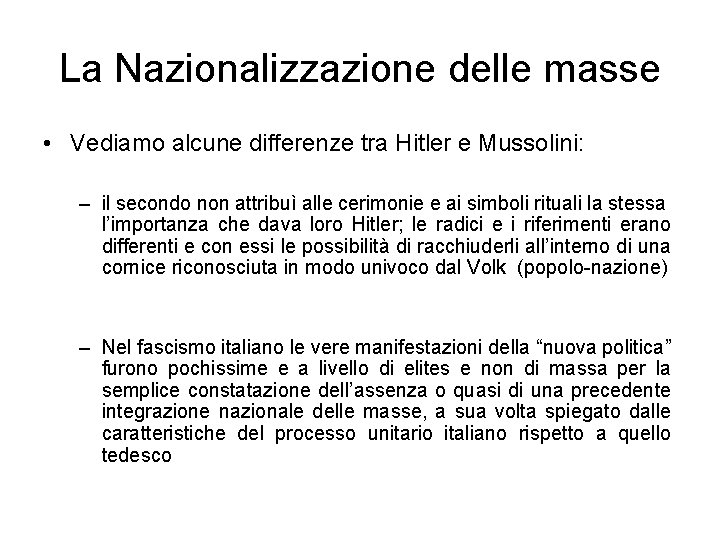 La Nazionalizzazione delle masse

• Vediamo alcune differenze tra Hitler e Mussolini:

– il secondo non attribuì alle cerimonie e ai simboli rituali la stessa l'importanza che dava loro Hitler; le radici e i riferimenti erano differenti e con essi le possibilità di racchiuderli all'interno di una cornice riconosciuta in modo univoco dal Volk (popolo-nazione)

– Nel fascismo italiano le vere manifestazioni della "nuova politica" furono pochissime e a livello di elites e non di massa per la semplice constatazione dell'assenza o quasi di una precedente integrazione nazionale delle masse, a sua volta spiegato dalle caratteristiche del processo unitario italiano rispetto a quello tedesco